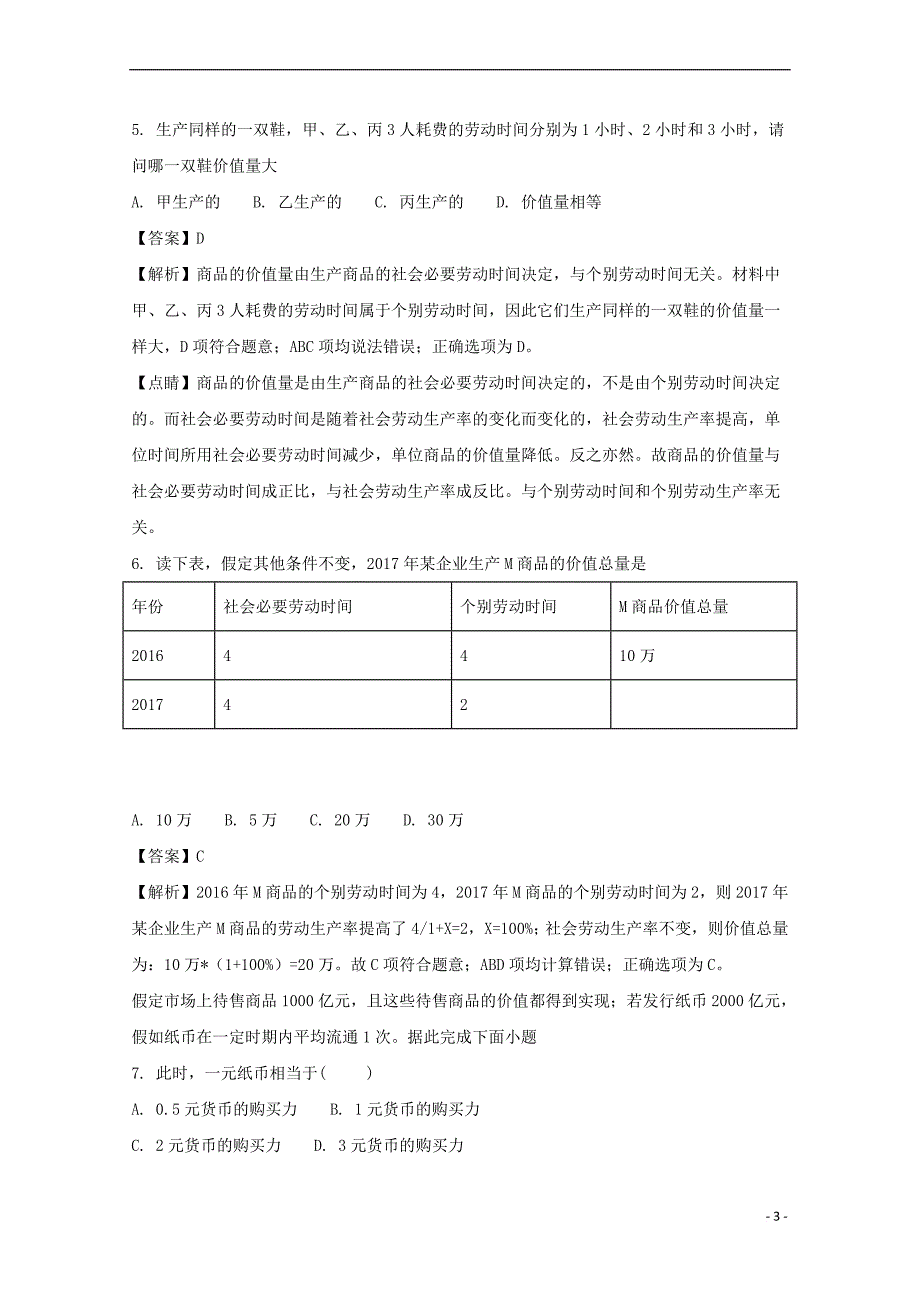 5. 生产同样的一双鞋，甲、乙、丙 3 人耗费的劳动时间分别为 1 小时、2 小时和 3 小时，请问哪一双鞋价值量大

A. 甲生产的　　B. 乙生产的　　C. 丙生产的　　D. 价值量相等

【答案】D

【解析】商品的价值量由生产商品的社会必要劳动时间决定，与个别劳动时间无关。材料中甲、乙、丙 3 人耗费的劳动时间属于个别劳动时间，因此它们生产同样的一双鞋的价值量一样大，D 项符合题意；ABC 项均说法错误；正确选项为 D。

【点睛】商品的价值量是由生产商品的社会必要劳动时间决定的，不是由个别劳动时间决定的。而社会必要劳动时间是随着社会劳动生产率的变化而变化的，社会劳动生产率提高，单位时间所用社会必要劳动时间减少，单位商品的价值量降低。反之亦然。故商品的价值量与社会必要劳动时间成正比，与社会劳动生产率成反比。与个别劳动时间和个别劳动生产率无关。

6. 读下表，假定其他条件不变，2017 年某企业生产 M 商品的价值总量是

| 年份 | 社会必要劳动时间 | 个别劳动时间 | M 商品价值总量 |
|---|---|---|---|
| 2016 | 4 | 4 | 10 万 |
| 2017 | 4 | 2 | |

A. 10 万　　B. 5 万　　C. 20 万　　D. 30 万

【答案】C

【解析】2016 年 M 商品的个别劳动时间为 4，2017 年 M 商品的个别劳动时间为 2，则 2017 年某企业生产 M 商品的劳动生产率提高了 4/1+X=2，X=100%；社会劳动生产率不变，则价值总量为：10 万*（1+100%）=20 万。故 C 项符合题意；ABD 项均计算错误；正确选项为 C。

假定市场上待售商品 1000 亿元，且这些待售商品的价值都得到实现；若发行纸币 2000 亿元，假如纸币在一定时期内平均流通 1 次。据此完成下面小题

7. 此时，一元纸币相当于(　　)

A. 0.5 元货币的购买力　　B. 1 元货币的购买力

C. 2 元货币的购买力　　D. 3 元货币的购买力

- 3 -